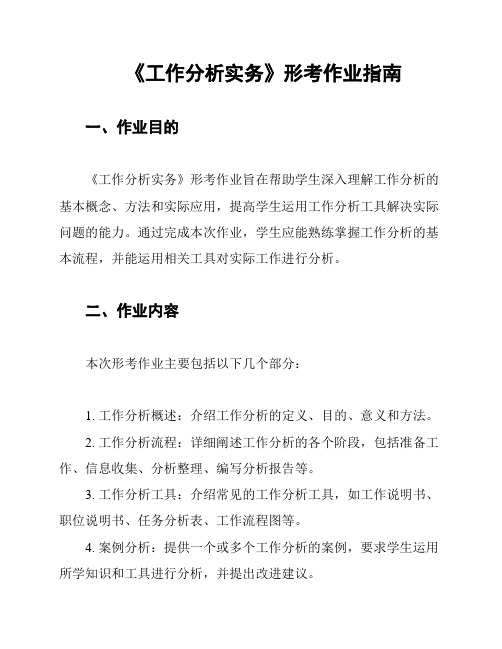 《工作分析实务》形考作业指南

一、作业目的

《工作分析实务》形考作业旨在帮助学生深入理解工作分析的基本概念、方法和实际应用，提高学生运用工作分析工具解决实际问题的能力。通过完成本次作业，学生应能熟练掌握工作分析的基本流程，并能运用相关工具对实际工作进行分析。

二、作业内容

本次形考作业主要包括以下几个部分：

1. 工作分析概述：介绍工作分析的定义、目的、意义和方法。

2. 工作分析流程：详细阐述工作分析的各个阶段，包括准备工作、信息收集、分析整理、编写分析报告等。

3. 工作分析工具：介绍常见的工作分析工具，如工作说明书、职位说明书、任务分析表、工作流程图等。

4. 案例分析：提供一个或多个工作分析的案例，要求学生运用所学知识和工具进行分析，并提出改进建议。